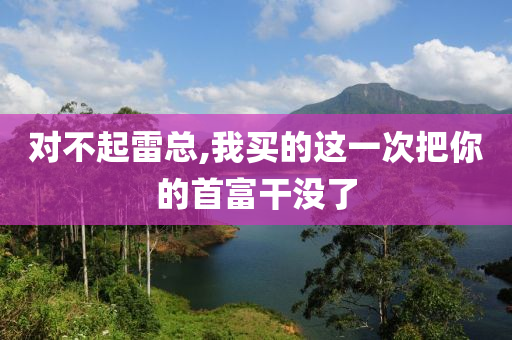 对不起雷总,我买的这一次把你的首富干没了